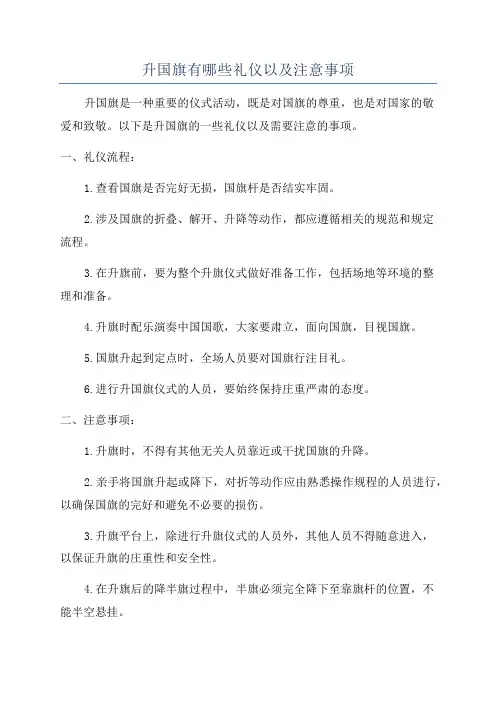 升国旗有哪些礼仪以及注意事项

升国旗是一种重要的仪式活动，既是对国旗的尊重，也是对国家的敬爱和致敬。以下是升国旗的一些礼仪以及需要注意的事项。

一、礼仪流程：

1.查看国旗是否完好无损，国旗杆是否结实牢固。

2.涉及国旗的折叠、解开、升降等动作，都应遵循相关的规范和规定流程。

3.在升旗前，要为整个升旗仪式做好准备工作，包括场地等环境的整理和准备。

4.升旗时配乐演奏中国国歌，大家要肃立，面向国旗，目视国旗。

5.国旗升起到定点时，全场人员要对国旗行注目礼。

6.进行升国旗仪式的人员，要始终保持庄重严肃的态度。

二、注意事项：

1.升旗时，不得有其他无关人员靠近或干扰国旗的升降。

2.亲手将国旗升起或降下，对折等动作应由熟悉操作规程的人员进行，以确保国旗的完好和避免不必要的损伤。

3.升旗平台上，除进行升旗仪式的人员外，其他人员不得随意进入，以保证升旗的庄重性和安全性。

4.在升旗后的降半旗过程中，半旗必须完全降下至靠旗杆的位置，不能半空悬挂。